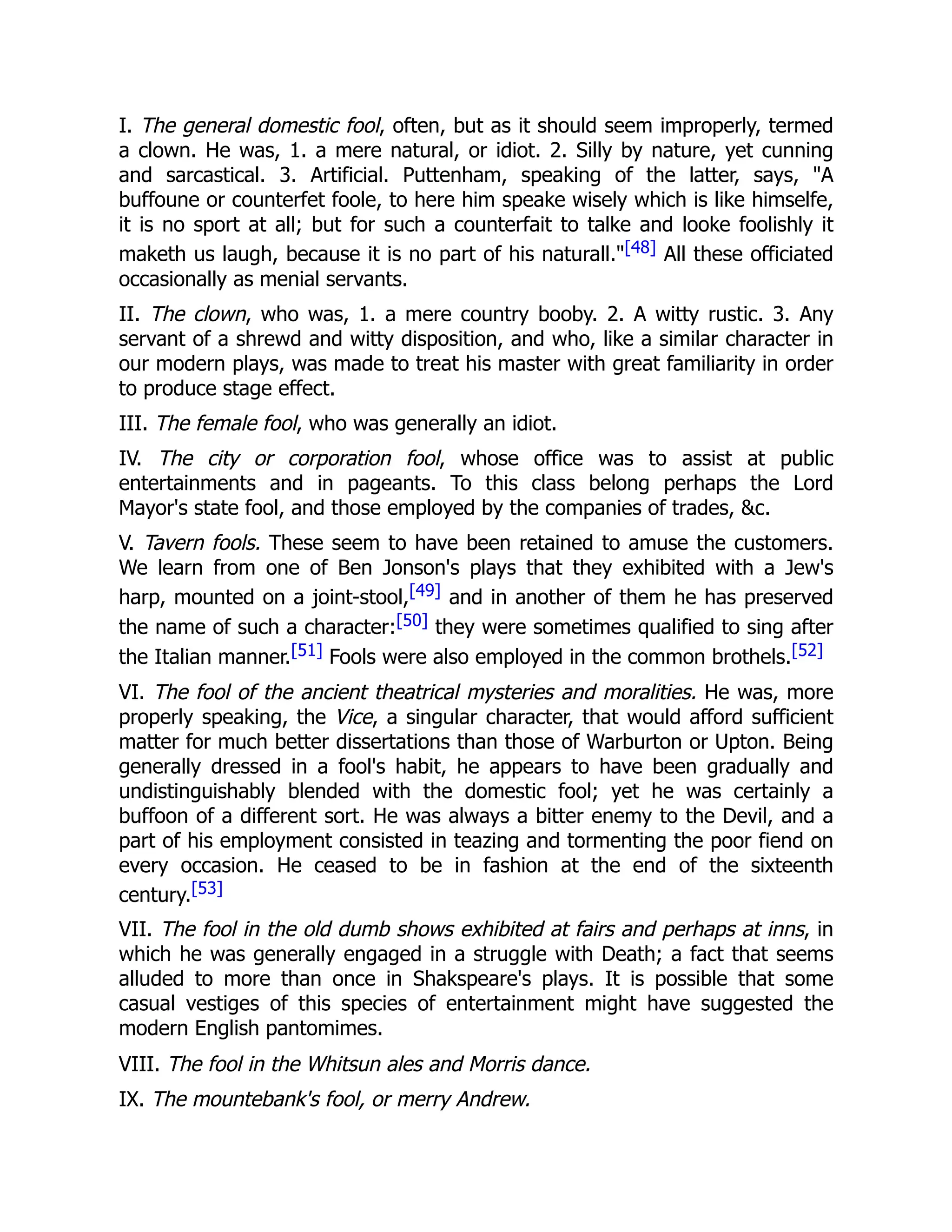 I. The general domestic fool, often, but as it should seem improperly, termed a clown. He was, 1. a mere natural, or idiot. 2. Silly by nature, yet cunning and sarcastical. 3. Artificial. Puttenham, speaking of the latter, says, "A buffoune or counterfet foole, to here him speake wisely which is like himselfe, it is no sport at all; but for such a counterfait to talke and looke foolishly it maketh us laugh, because it is no part of his naturall."[48] All these officiated occasionally as menial servants.

II. The clown, who was, 1. a mere country booby. 2. A witty rustic. 3. Any servant of a shrewd and witty disposition, and who, like a similar character in our modern plays, was made to treat his master with great familiarity in order to produce stage effect.

III. The female fool, who was generally an idiot.

IV. The city or corporation fool, whose office was to assist at public entertainments and in pageants. To this class belong perhaps the Lord Mayor's state fool, and those employed by the companies of trades, &c.

V. Tavern fools. These seem to have been retained to amuse the customers. We learn from one of Ben Jonson's plays that they exhibited with a Jew's harp, mounted on a joint-stool,[49] and in another of them he has preserved the name of such a character:[50] they were sometimes qualified to sing after the Italian manner.[51] Fools were also employed in the common brothels.[52]

VI. The fool of the ancient theatrical mysteries and moralities. He was, more properly speaking, the Vice, a singular character, that would afford sufficient matter for much better dissertations than those of Warburton or Upton. Being generally dressed in a fool's habit, he appears to have been gradually and undistinguishably blended with the domestic fool; yet he was certainly a buffoon of a different sort. He was always a bitter enemy to the Devil, and a part of his employment consisted in teazing and tormenting the poor fiend on every occasion. He ceased to be in fashion at the end of the sixteenth century.[53]

VII. The fool in the old dumb shows exhibited at fairs and perhaps at inns, in which he was generally engaged in a struggle with Death; a fact that seems alluded to more than once in Shakspeare's plays. It is possible that some casual vestiges of this species of entertainment might have suggested the modern English pantomimes.

VIII. The fool in the Whitsun ales and Morris dance.

IX. The mountebank's fool, or merry Andrew.